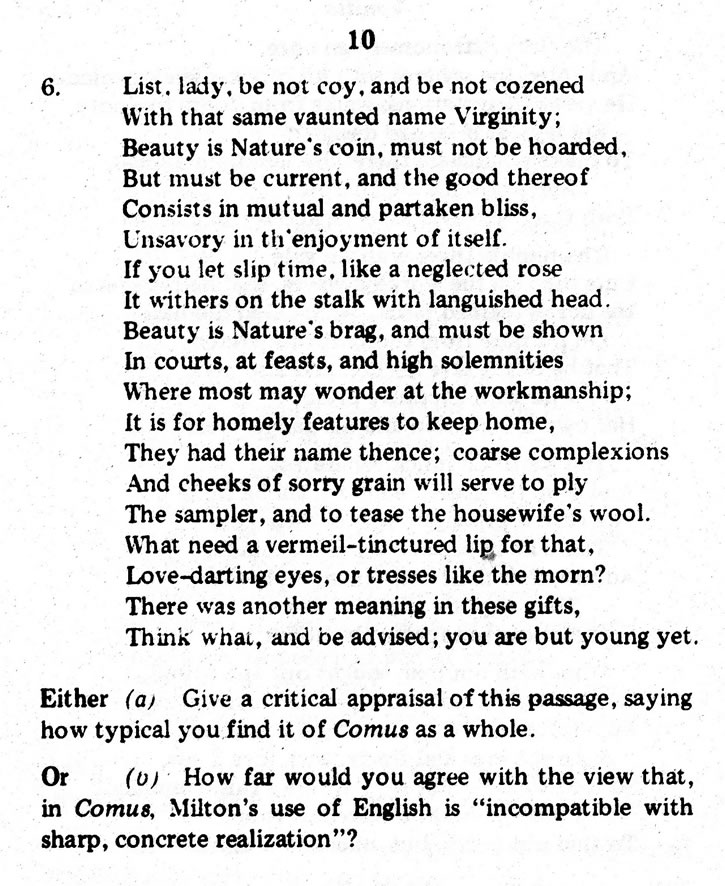 10

6. List, lady, be not coy, and be not cozened
With that same vaunted name Virginity;
Beauty is Nature's coin, must not be hoarded,
But must be current, and the good thereof
Consists in mutual and partaken bliss,
Unsavory in th'enjoyment of itself.
If you let slip time, like a neglected rose
It withers on the stalk with languished head.
Beauty is Nature's brag, and must be shown
In courts, at feasts, and high solemnities
Where most may wonder at the workmanship;
It is for homely features to keep home,
They had their name thence; coarse complexions
And cheeks of sorry grain will serve to ply
The sampler, and to tease the housewife's wool.
What need a vermeil-tinctured lip for that,
Love-darting eyes, or tresses like the morn?
There was another meaning in these gifts,
Think what, and be advised; you are but young yet.

Either (a) Give a critical appraisal of this passage, saying how typical you find it of Comus as a whole.

Or (b) How far would you agree with the view that, in Comus, Milton's use of English is "incompatible with sharp, concrete realization"?